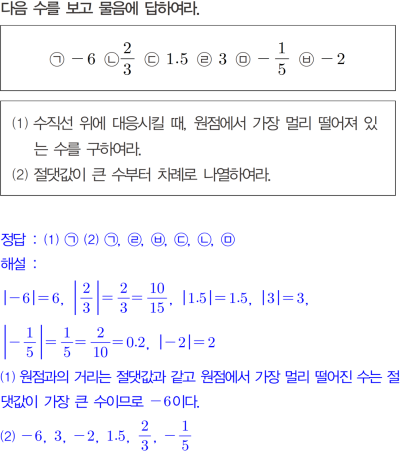 다음 수를 보고 물음에 답하여라.

㉠ $-6$ ㉡ $\frac{2}{3}$ ㉢ $1.5$ ㉣ $3$ ㉤ $-\frac{1}{5}$ ㉥ $-2$

(1) 수직선 위에 대응시킬 때, 원점에서 가장 멀리 떨어져 있는 수를 구하여라.
(2) 절댓값이 큰 수부터 차례로 나열하여라.

정답 : (1) ㉠ (2) ㉠, ㉣, ㉥, ㉢, ㉡, ㉤
해설 :
$|-6|=6$, $\left|\frac{2}{3}\right|=\frac{2}{3}=\frac{10}{15}$, $|1.5|=1.5$, $|3|=3$,
$\left|-\frac{1}{5}\right|=\frac{1}{5}=\frac{2}{10}=0.2$, $|-2|=2$
(1) 원점과의 거리는 절댓값과 같고 원점에서 가장 멀리 떨어진 수는 절댓값이 가장 큰 수이므로 $-6$이다.
(2) $-6$, $3$, $-2$, $1.5$, $\frac{2}{3}$, $-\frac{1}{5}$